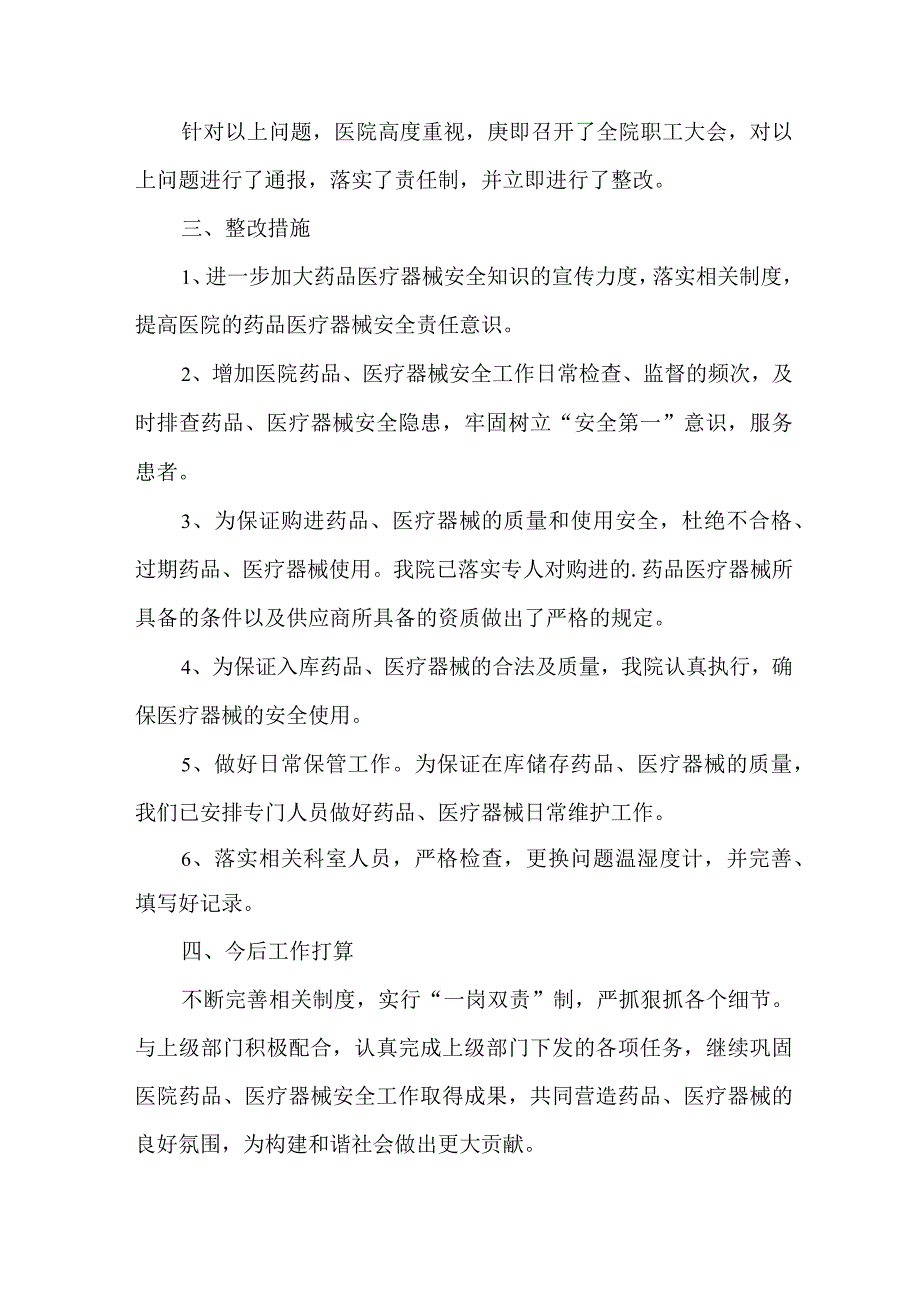 针对以上问题，医院高度重视，庚即召开了全院职工大会，对以上问题进行了通报，落实了责任制，并立即进行了整改。

三、整改措施

1、进一步加大药品医疗器械安全知识的宣传力度，落实相关制度，提高医院的药品医疗器械安全责任意识。

2、增加医院药品、医疗器械安全工作日常检查、监督的频次，及时排查药品、医疗器械安全隐患，牢固树立“安全第一”意识，服务患者。

3、为保证购进药品、医疗器械的质量和使用安全，杜绝不合格、过期药品、医疗器械使用。我院已落实专人对购进的.药品医疗器械所具备的条件以及供应商所具备的资质做出了严格的规定。

4、为保证入库药品、医疗器械的合法及质量，我院认真执行，确保医疗器械的安全使用。

5、做好日常保管工作。为保证在库储存药品、医疗器械的质量，我们已安排专门人员做好药品、医疗器械日常维护工作。

6、落实相关科室人员，严格检查，更换问题温湿度计，并完善、填写好记录。

四、今后工作打算

不断完善相关制度，实行“一岗双责”制，严抓狠抓各个细节。与上级部门积极配合，认真完成上级部门下发的各项任务，继续巩固医院药品、医疗器械安全工作取得成果，共同营造药品、医疗器械的良好氛围，为构建和谐社会做出更大贡献。